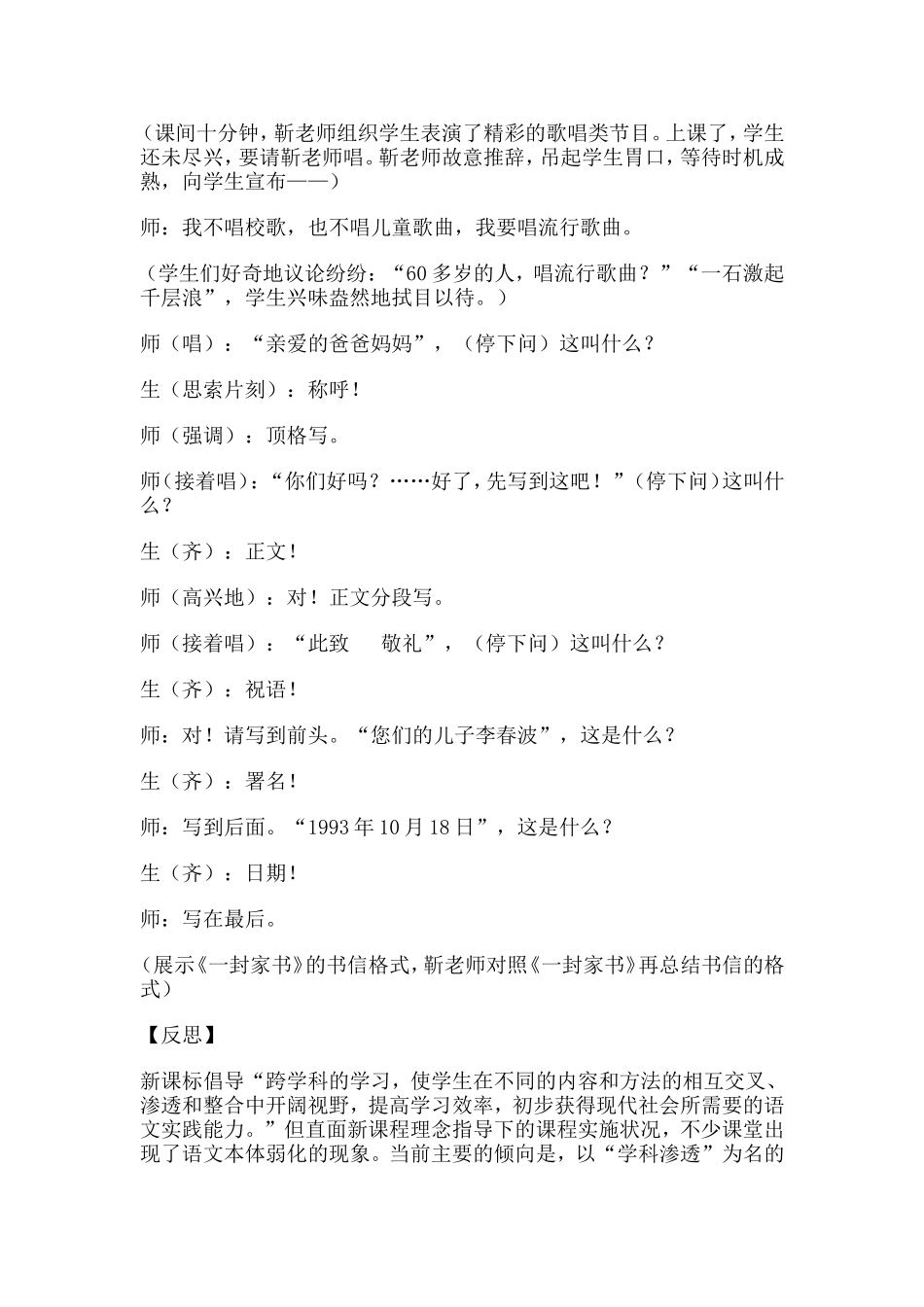 （课间十分钟，靳老师组织学生表演了精彩的歌唱类节目。上课了，学生还未尽兴，要请靳老师唱。靳老师故意推辞，吊起学生胃口，等待时机成熟，向学生宣布——）

师：我不唱校歌，也不唱儿童歌曲，我要唱流行歌曲。

（学生们好奇地议论纷纷：“60多岁的人，唱流行歌曲？”“一石激起千层浪”，学生兴味盎然地拭目以待。）

师（唱）：“亲爱的爸爸妈妈”，（停下问）这叫什么？

生（思索片刻）：称呼！

师（强调）：顶格写。

师（接着唱）：“你们好吗？……好了，先写到这吧！”（停下问）这叫什么？

生（齐）：正文！

师（高兴地）：对！正文分段写。

师（接着唱）：“此致　敬礼”，（停下问）这叫什么？

生（齐）：祝语！

师：对！请写到前头。“您们的儿子李春波”，这是什么？

生（齐）：署名！

师：写到后面。“1993年10月18日”，这是什么？

生（齐）：日期！

师：写在最后。

（展示《一封家书》的书信格式，靳老师对照《一封家书》再总结书信的格式）

【反思】

新课标倡导“跨学科的学习，使学生在不同的内容和方法的相互交叉、渗透和整合中开阔视野，提高学习效率，初步获得现代社会所需要的语文实践能力。”但直面新课程理念指导下的课程实施状况，不少课堂出现了语文本体弱化的现象。当前主要的倾向是，以“学科渗透”为名的